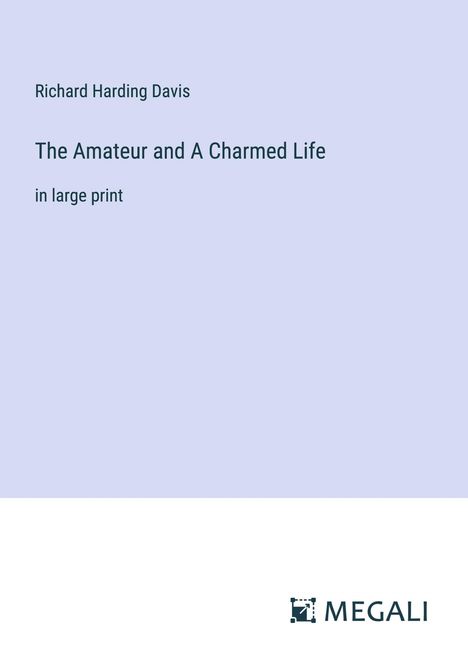 Richard Harding Davis

The Amateur and A Charmed Life

in large print

MEGALI